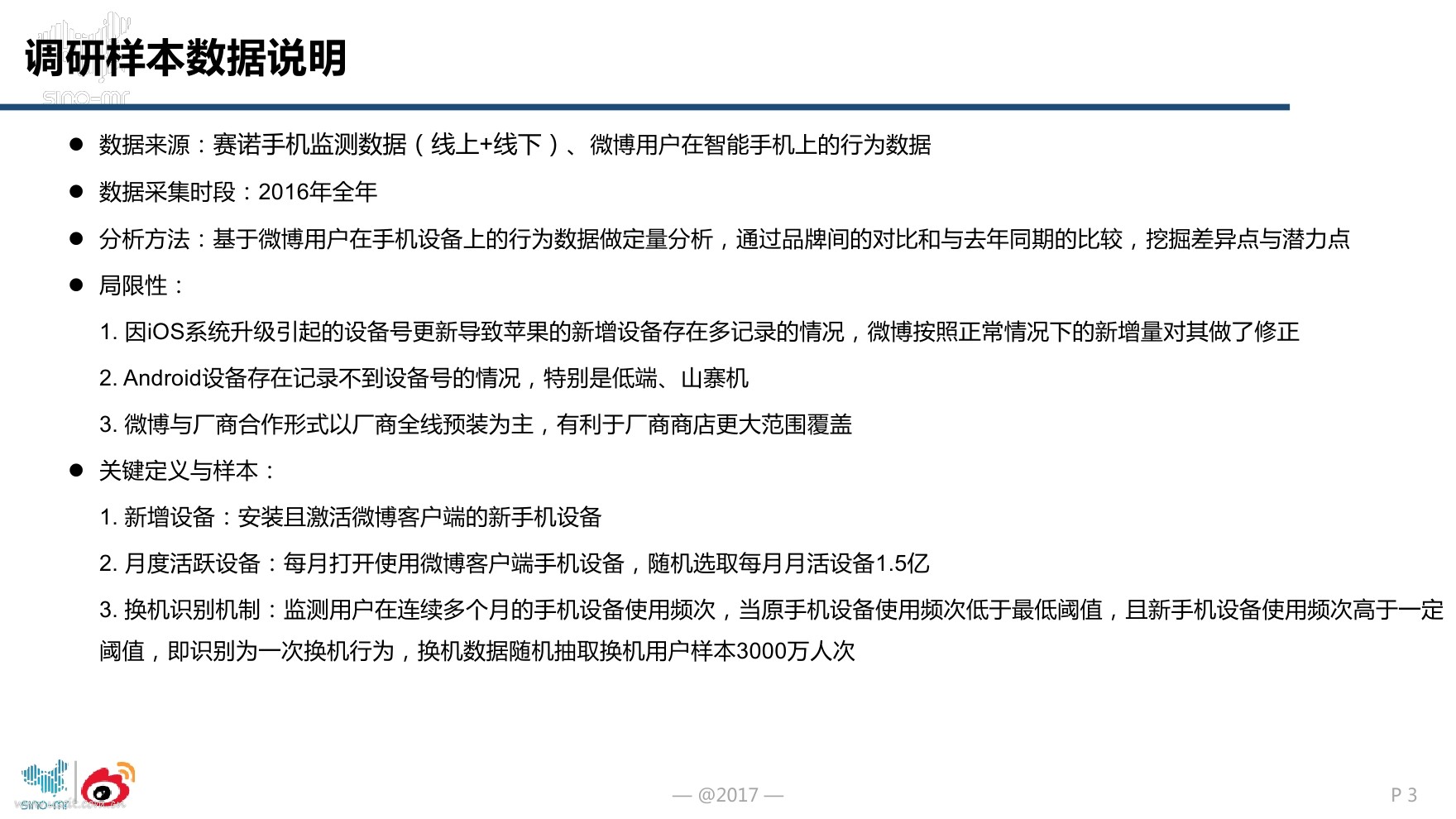 调研样本数据说明

sino-mr

● 数据来源：赛诺手机监测数据（线上+线下）、微博用户在智能手机上的行为数据

● 数据采集时段：2016年全年

● 分析方法：基于微博用户在手机设备上的行为数据做定量分析，通过品牌间的对比和与去年同期的比较，挖掘差异点与潜力点

● 局限性：

1. 因iOS系统升级引起的设备号更新导致苹果的新增设备存在多记录的情况，微博按照正常情况下的新增量对其做了修正

2. Android设备存在记录不到设备号的情况，特别是低端、山寨机

3. 微博与厂商合作形式以厂商全线预装为主，有利于厂商商店更大范围覆盖

● 关键定义与样本：

1. 新增设备：安装且激活微博客户端的新手机设备

2. 月度活跃设备：每月打开使用微博客户端手机设备，随机选取每月月活设备1.5亿

3. 换机识别机制：监测用户在连续多个月的手机设备使用频次，当原手机设备使用频次低于最低阈值，且新手机设备使用频次高于一定阈值，即识别为一次换机行为，换机数据随机抽取换机用户样本3000万人次

sino-mr

— @2017 —

P 3